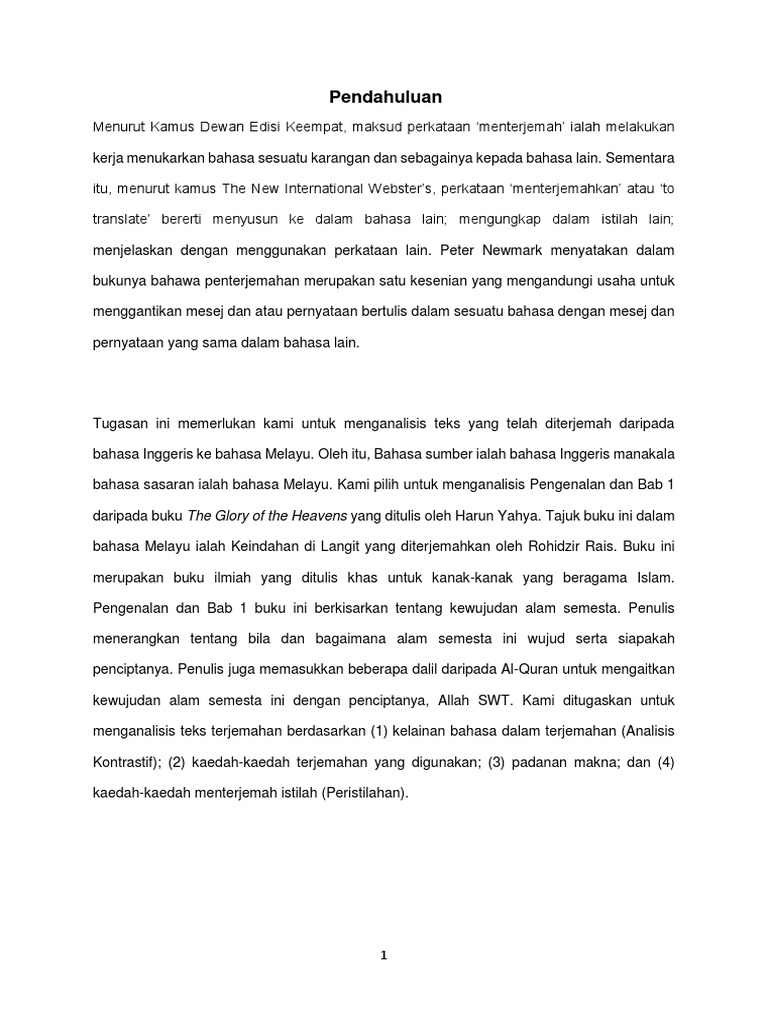 Pendahuluan

Menurut Kamus Dewan Edisi Keempat, maksud perkataan 'menterjemah' ialah melakukan kerja menukarkan bahasa sesuatu karangan dan sebagainya kepada bahasa lain. Sementara itu, menurut kamus The New International Webster's, perkataan 'menterjemahkan' atau 'to translate' bererti menyusun ke dalam bahasa lain; mengungkap dalam istilah lain; menjelaskan dengan menggunakan perkataan lain. Peter Newmark menyatakan dalam bukunya bahawa penterjemahan merupakan satu kesenian yang mengandungi usaha untuk menggantikan mesej dan atau pernyataan bertulis dalam sesuatu bahasa dengan mesej dan pernyataan yang sama dalam bahasa lain.

Tugasan ini memerlukan kami untuk menganalisis teks yang telah diterjemah daripada bahasa Inggeris ke bahasa Melayu. Oleh itu, Bahasa sumber ialah bahasa Inggeris manakala bahasa sasaran ialah bahasa Melayu. Kami pilih untuk menganalisis Pengenalan dan Bab 1 daripada buku The Glory of the Heavens yang ditulis oleh Harun Yahya. Tajuk buku ini dalam bahasa Melayu ialah Keindahan di Langit yang diterjemahkan oleh Rohidzir Rais. Buku ini merupakan buku ilmiah yang ditulis khas untuk kanak-kanak yang beragama Islam. Pengenalan dan Bab 1 buku ini berkisarkan tentang kewujudan alam semesta. Penulis menerangkan tentang bila dan bagaimana alam semesta ini wujud serta siapakah penciptanya. Penulis juga memasukkan beberapa dalil daripada Al-Quran untuk mengaitkan kewujudan alam semesta ini dengan penciptanya, Allah SWT. Kami ditugaskan untuk menganalisis teks terjemahan berdasarkan (1) kelainan bahasa dalam terjemahan (Analisis Kontrastif); (2) kaedah-kaedah terjemahan yang digunakan; (3) padanan makna; dan (4) kaedah-kaedah menterjemah istilah (Peristilahan).

1